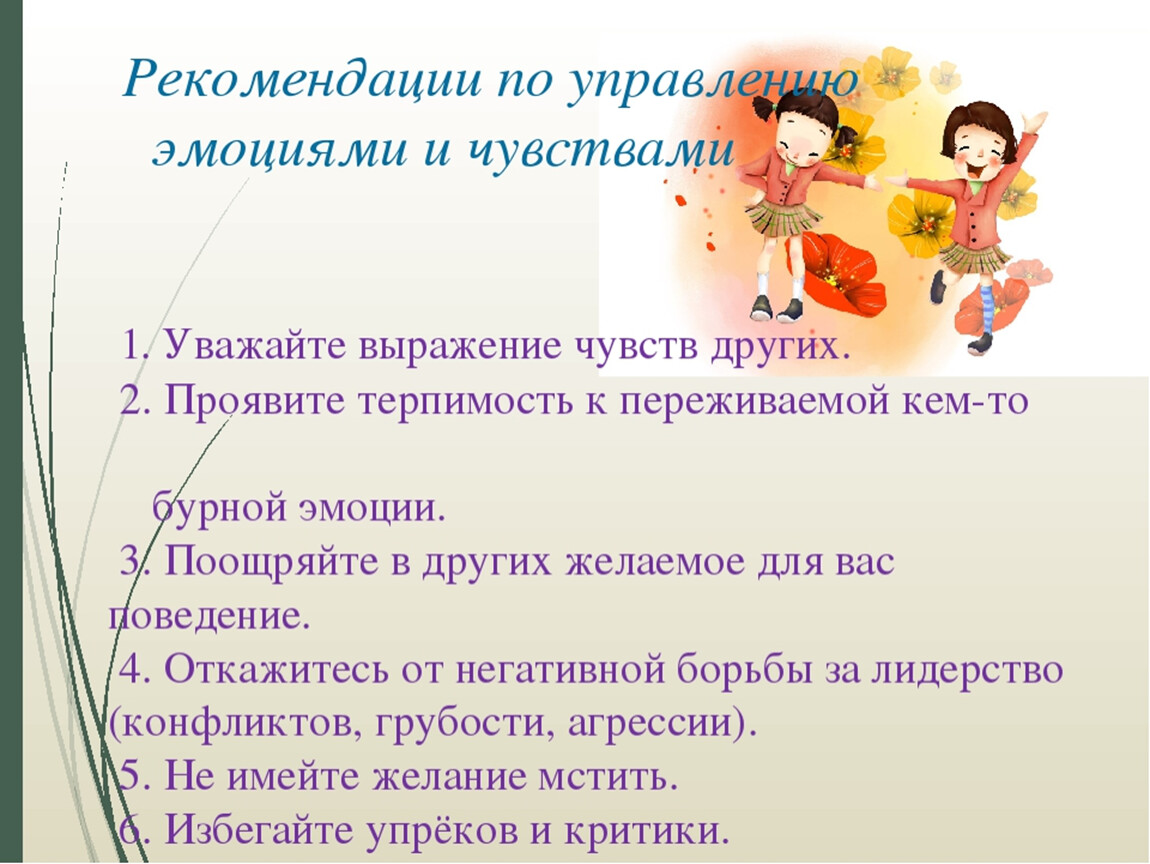 Рекомендации по управлению эмоциями и чувствами

1. Уважайте выражение чувств других.
2. Проявите терпимость к переживаемой кем-то

бурной эмоции.
3. Поощряйте в других желаемое для вас поведение.
4. Откажитесь от негативной борьбы за лидерство (конфликтов, грубости, агрессии).
5. Не имейте желание мстить.
6. Избегайте упрёков и критики.